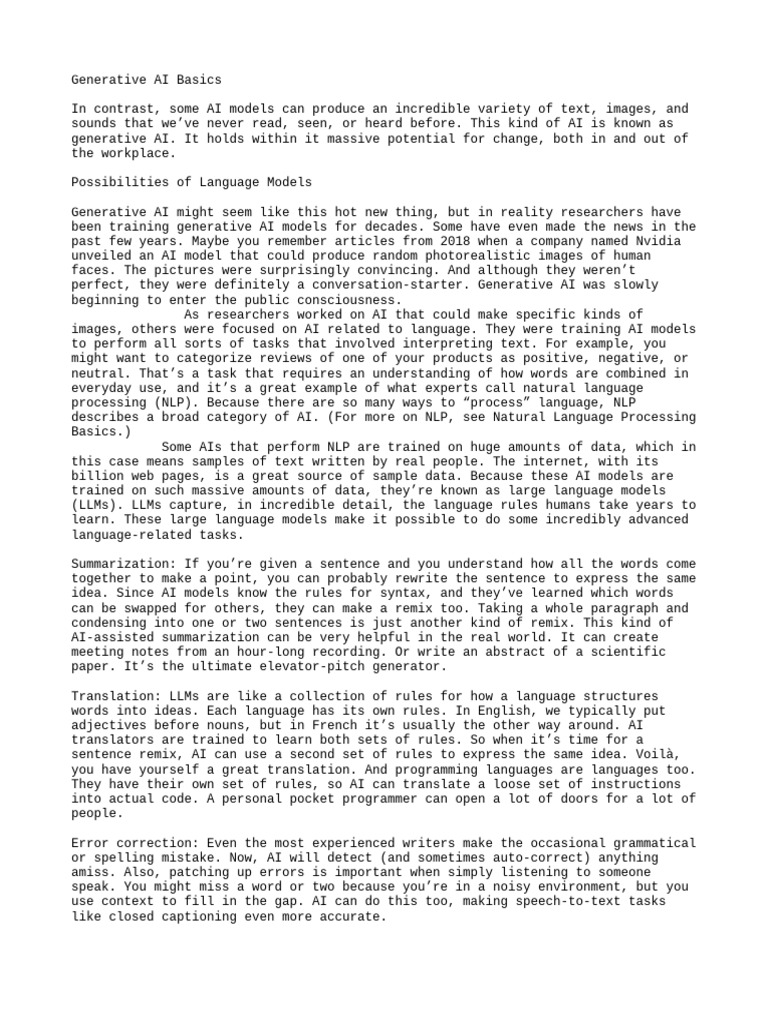 Generative AI Basics

In contrast, some AI models can produce an incredible variety of text, images, and sounds that we've never read, seen, or heard before. This kind of AI is known as generative AI. It holds within it massive potential for change, both in and out of the workplace.

Possibilities of Language Models

Generative AI might seem like this hot new thing, but in reality researchers have been training generative AI models for decades. Some have even made the news in the past few years. Maybe you remember articles from 2018 when a company named Nvidia unveiled an AI model that could produce random photorealistic images of human faces. The pictures were surprisingly convincing. And although they weren't perfect, they were definitely a conversation-starter. Generative AI was slowly beginning to enter the public consciousness.

As researchers worked on AI that could make specific kinds of images, others were focused on AI related to language. They were training AI models to perform all sorts of tasks that involved interpreting text. For example, you might want to categorize reviews of one of your products as positive, negative, or neutral. That's a task that requires an understanding of how words are combined in everyday use, and it's a great example of what experts call natural language processing (NLP). Because there are so many ways to "process" language, NLP describes a broad category of AI. (For more on NLP, see Natural Language Processing Basics.)

Some AIs that perform NLP are trained on huge amounts of data, which in this case means samples of text written by real people. The internet, with its billion web pages, is a great source of sample data. Because these AI models are trained on such massive amounts of data, they're known as large language models (LLMs). LLMs capture, in incredible detail, the language rules humans take years to learn. These large language models make it possible to do some incredibly advanced language-related tasks.

Summarization: If you're given a sentence and you understand how all the words come together to make a point, you can probably rewrite the sentence to express the same idea. Since AI models know the rules for syntax, and they've learned which words can be swapped for others, they can make a remix too. Taking a whole paragraph and condensing into one or two sentences is just another kind of remix. This kind of AI-assisted summarization can be very helpful in the real world. It can create meeting notes from an hour-long recording. Or write an abstract of a scientific paper. It's the ultimate elevator-pitch generator.

Translation: LLMs are like a collection of rules for how a language structures words into ideas. Each language has its own rules. In English, we typically put adjectives before nouns, but in French it's usually the other way around. AI translators are trained to learn both sets of rules. So when it's time for a sentence remix, AI can use a second set of rules to express the same idea. Voilà, you have yourself a great translation. And programming languages are languages too. They have their own set of rules, so AI can translate a loose set of instructions into actual code. A personal pocket programmer can open a lot of doors for a lot of people.

Error correction: Even the most experienced writers make the occasional grammatical or spelling mistake. Now, AI will detect (and sometimes auto-correct) anything amiss. Also, patching up errors is important when simply listening to someone speak. You might miss a word or two because you're in a noisy environment, but you use context to fill in the gap. AI can do this too, making speech-to-text tasks like closed captioning even more accurate.